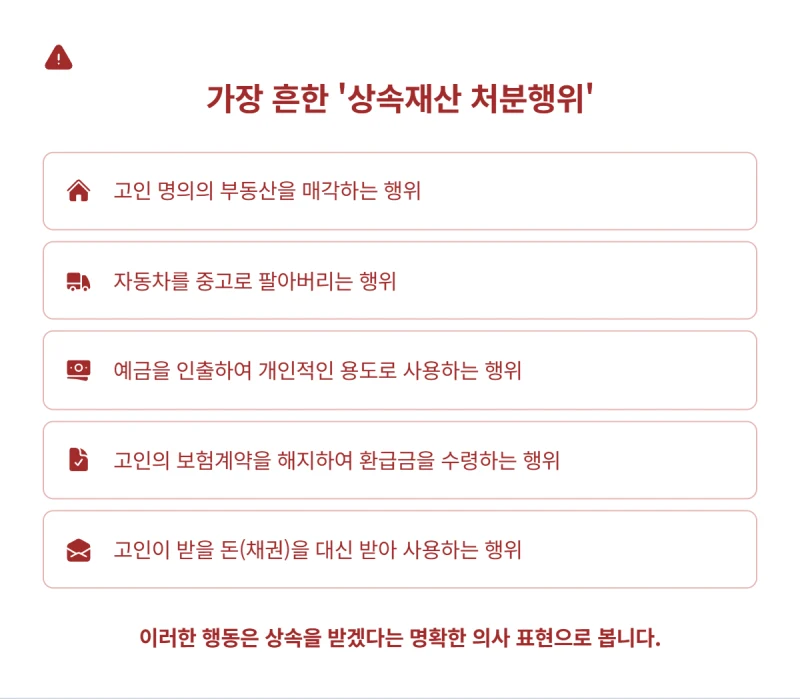 가장 흔한 '상속재산 처분행위'

고인 명의의 부동산을 매각하는 행위

자동차를 중고로 팔아버리는 행위

예금을 인출하여 개인적인 용도로 사용하는 행위

고인의 보험계약을 해지하여 환급금을 수령하는 행위

고인이 받을 돈(채권)을 대신 받아 사용하는 행위

이러한 행동은 상속을 받겠다는 명확한 의사 표현으로 봅니다.